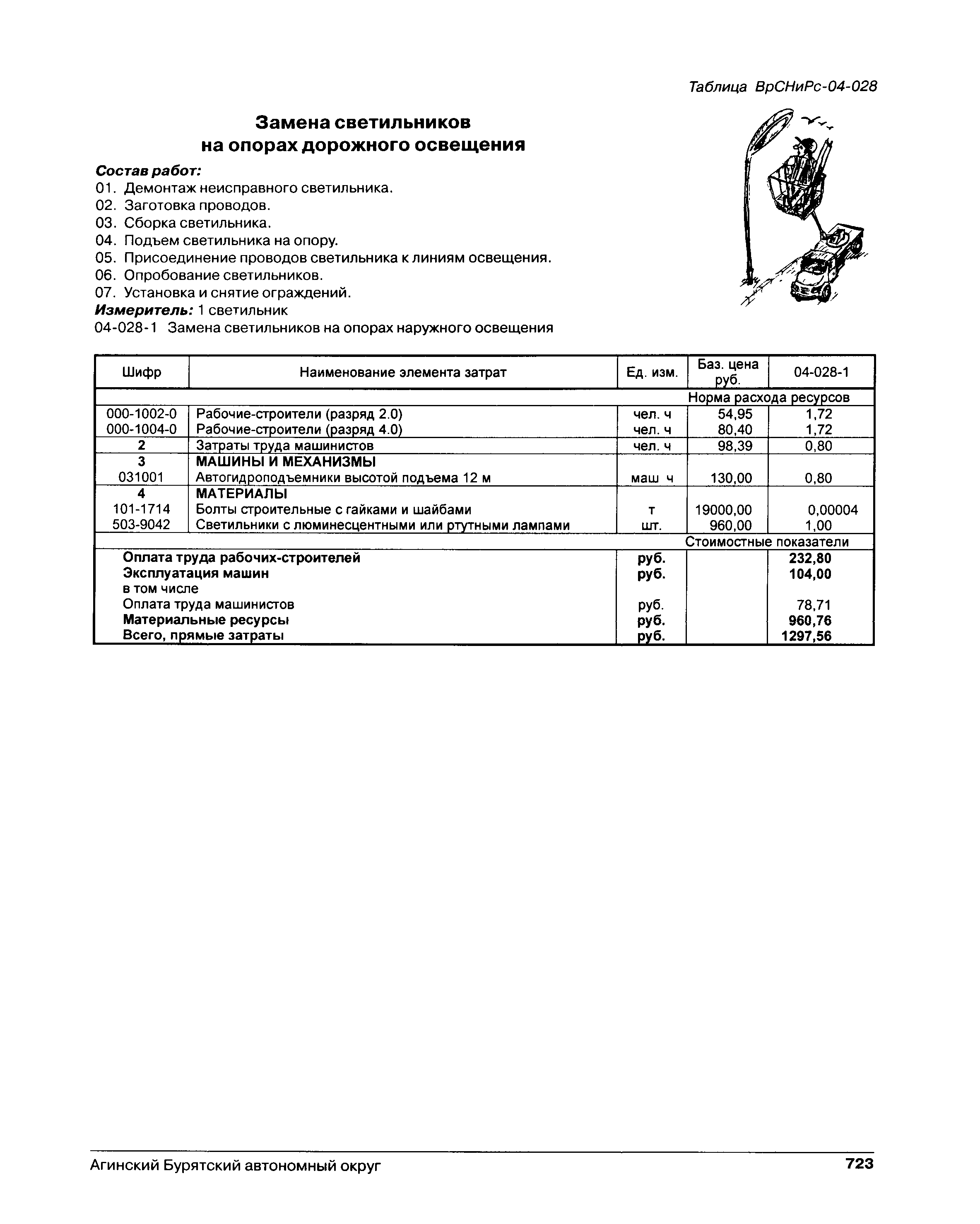 Таблица ВрСНиРс-04-028

Замена светильников
на опорах дорожного освещения

Состав работ:
01. Демонтаж неисправного светильника.
02. Заготовка проводов.
03. Сборка светильника.
04. Подъем светильника на опору.
05. Присоединение проводов светильника к линиям освещения.
06. Опробование светильников.
07. Установка и снятие ограждений.
Измеритель: 1 светильник
04-028-1 Замена светильников на опорах наружного освещения

| Шифр | Наименование элемента затрат | Ед. изм. | Баз. цена руб. | 04-028-1 |
|---|---|---|---|---|
| | | | Норма расхода ресурсов | |
| 000-1002-0 | Рабочие-строители (разряд 2.0) | чел. ч | 54,95 | 1,72 |
| 000-1004-0 | Рабочие-строители (разряд 4.0) | чел. ч | 80,40 | 1,72 |
| 2 | Затраты труда машинистов | чел. ч | 98,39 | 0,80 |
| 3 | МАШИНЫ И МЕХАНИЗМЫ | | | |
| 031001 | Автогидроподъемники высотой подъема 12 м | маш ч | 130,00 | 0,80 |
| 4 | МАТЕРИАЛЫ | | | |
| 101-1714 | Болты строительные с гайками и шайбами | т | 19000,00 | 0,00004 |
| 503-9042 | Светильники с люминесцентными или ртутными лампами | шт. | 960,00 | 1,00 |
| | | | Стоимостные показатели | |
| | Оплата труда рабочих-строителей | руб. | | 232,80 |
| | Эксплуатация машин | руб. | | 104,00 |
| | в том числе | | | |
| | Оплата труда машинистов | руб. | | 78,71 |
| | Материальные ресурсы | руб. | | 960,76 |
| | Всего, прямые затраты | руб. | | 1297,56 |

Агинский Бурятский автономный округ 723